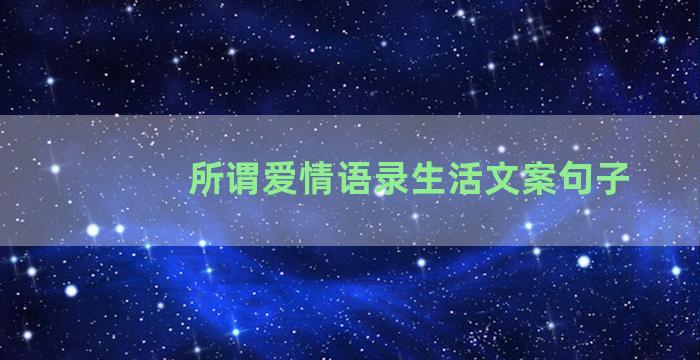 所谓爱情语录生活文案句子